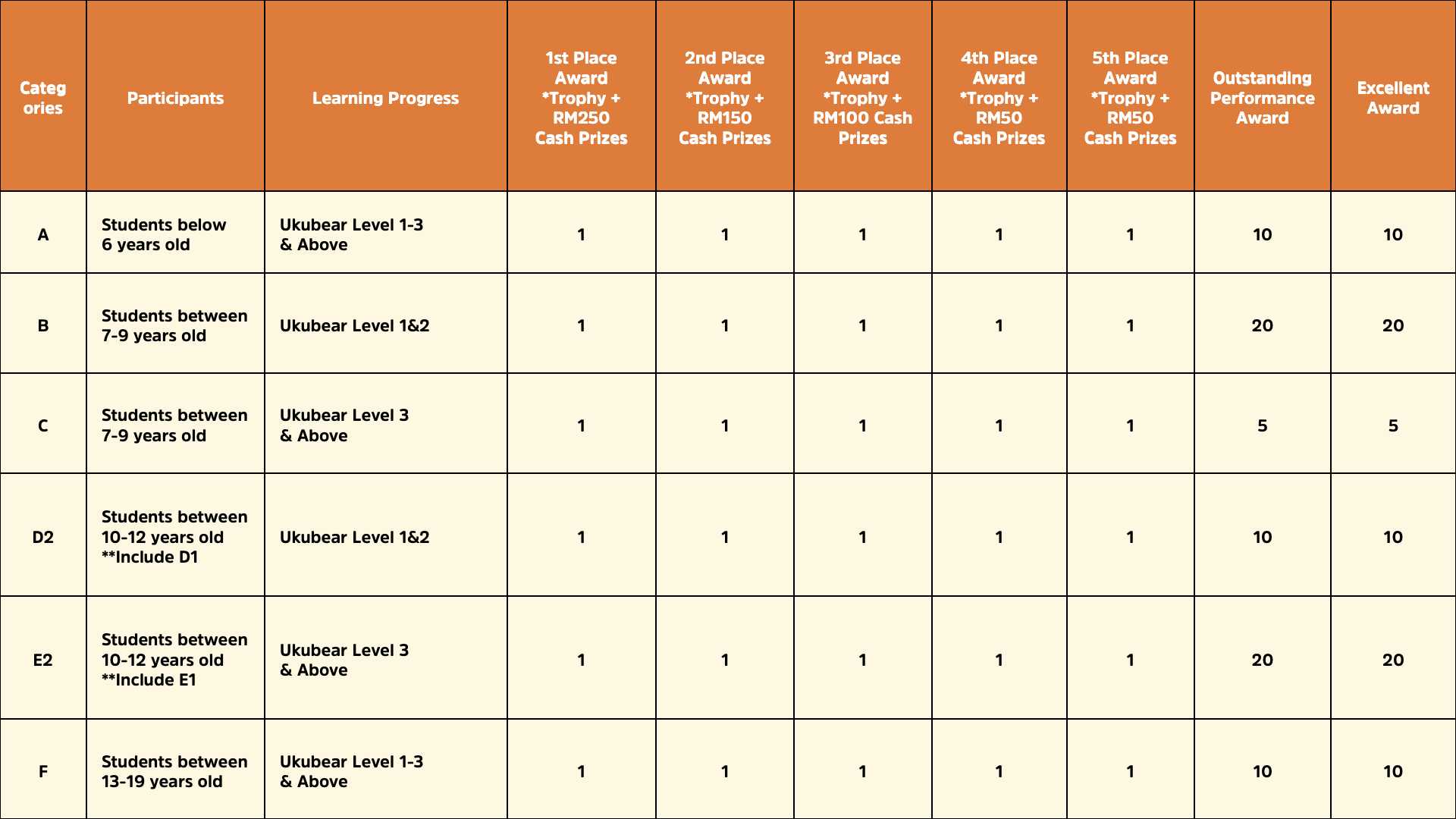 | Categ ories | Participants | Learning Progress | 1st Place Award *Trophy + RM250 Cash Prizes | 2nd Place Award *Trophy + RM150 Cash Prizes | 3rd Place Award *Trophy + RM100 Cash Prizes | 4th Place Award *Trophy + RM50 Cash Prizes | 5th Place Award *Trophy + RM50 Cash Prizes | Outstanding Performance Award | Excellent Award |
|---|---|---|---|---|---|---|---|---|---|
| A | Students below 6 years old | Ukubear Level 1-3 & Above | 1 | 1 | 1 | 1 | 1 | 10 | 10 |
| B | Students between 7-9 years old | Ukubear Level 1&2 | 1 | 1 | 1 | 1 | 1 | 20 | 20 |
| C | Students between 7-9 years old | Ukubear Level 3 & Above | 1 | 1 | 1 | 1 | 1 | 5 | 5 |
| D2 | Students between 10-12 years old **Include D1 | Ukubear Level 1&2 | 1 | 1 | 1 | 1 | 1 | 10 | 10 |
| E2 | Students between 10-12 years old **Include E1 | Ukubear Level 3 & Above | 1 | 1 | 1 | 1 | 1 | 20 | 20 |
| F | Students between 13-19 years old | Ukubear Level 1-3 & Above | 1 | 1 | 1 | 1 | 1 | 10 | 10 |